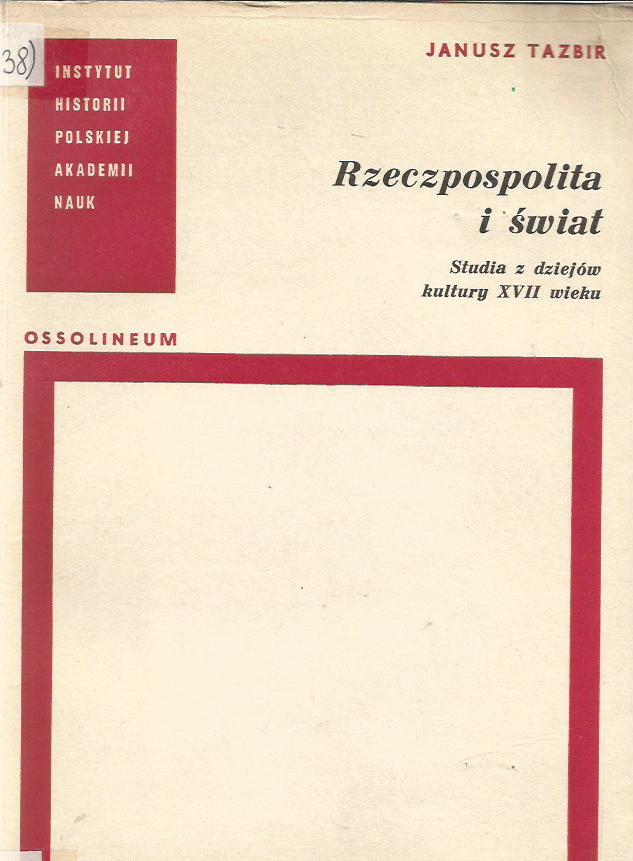 38)

INSTYTUT
HISTORII
POLSKIEJ
AKADEMII
NAUK

JANUSZ TAZBIR

Rzeczpospolita
i świat

Studia z dziejów
kultury XVII wieku

OSSOLINEUM